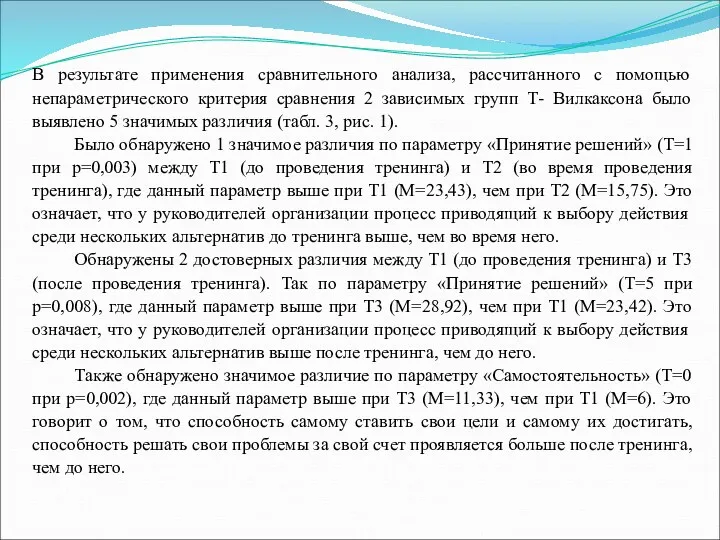 В результате применения сравнительного анализа, рассчитанного с помощью непараметрического критерия сравнения 2 зависимых групп Т- Вилкаксона было выявлено 5 значимых различия (табл. 3, рис. 1).

Было обнаружено 1 значимое различия по параметру «Принятие решений» (Т=1 при р=0,003) между Т1 (до проведения тренинга) и Т2 (во время проведения тренинга), где данный параметр выше при Т1 (М=23,43), чем при Т2 (М=15,75). Это означает, что у руководителей организации процесс приводящий к выбору действия среди нескольких альтернатив до тренинга выше, чем во время него.

Обнаружены 2 достоверных различия между Т1 (до проведения тренинга) и Т3 (после проведения тренинга). Так по параметру «Принятие решений» (Т=5 при р=0,008), где данный параметр выше при Т3 (М=28,92), чем при Т1 (М=23,42). Это означает, что у руководителей организации процесс приводящий к выбору действия среди нескольких альтернатив выше после тренинга, чем до него.

Также обнаружено значимое различие по параметру «Самостоятельность» (Т=0 при р=0,002), где данный параметр выше при Т3 (М=11,33), чем при Т1 (М=6). Это говорит о том, что способность самому ставить свои цели и самому их достигать, способность решать свои проблемы за свой счет проявляется больше после тренинга, чем до него.